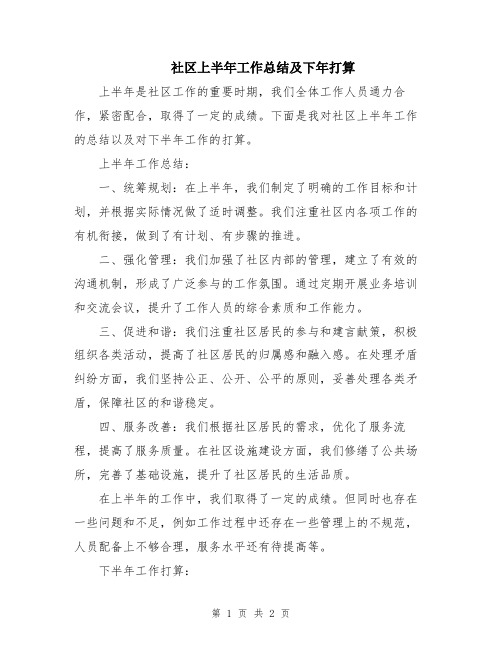 社区上半年工作总结及下年打算

上半年是社区工作的重要时期，我们全体工作人员通力合作，紧密配合，取得了一定的成绩。下面是我对社区上半年工作的总结以及对下半年工作的打算。

上半年工作总结：

一、统筹规划：在上半年，我们制定了明确的工作目标和计划，并根据实际情况做了适时调整。我们注重社区内各项工作的有机衔接，做到了有计划、有步骤的推进。

二、强化管理：我们加强了社区内部的管理，建立了有效的沟通机制，形成了广泛参与的工作氛围。通过定期开展业务培训和交流会议，提升了工作人员的综合素质和工作能力。

三、促进和谐：我们注重社区居民的参与和建言献策，积极组织各类活动，提高了社区居民的归属感和融入感。在处理矛盾纠纷方面，我们坚持公正、公开、公平的原则，妥善处理各类矛盾，保障社区的和谐稳定。

四、服务改善：我们根据社区居民的需求，优化了服务流程，提高了服务质量。在社区设施建设方面，我们修缮了公共场所，完善了基础设施，提升了社区居民的生活品质。

在上半年的工作中，我们取得了一定的成绩。但同时也存在一些问题和不足，例如工作过程中还存在一些管理上的不规范，人员配备上不够合理，服务水平还有待提高等。

下半年工作打算：

第 1 页 共 2 页